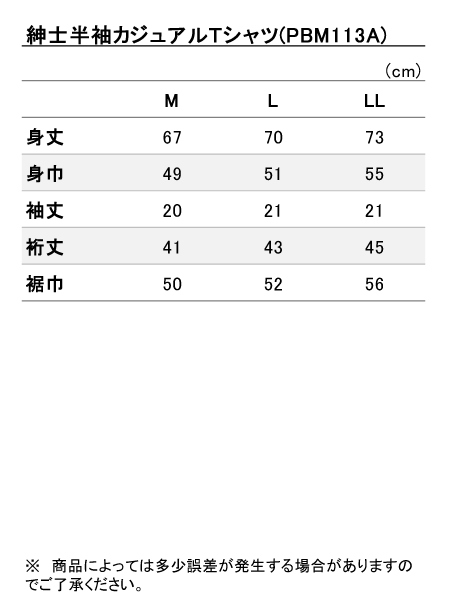 紳士半袖カジュアルTシャツ(PBM113A)

(cm)

| | M | L | LL |
|---|---|---|---|
| 身丈 | 67 | 70 | 73 |
| 身巾 | 49 | 51 | 55 |
| 袖丈 | 20 | 21 | 21 |
| 裄丈 | 41 | 43 | 45 |
| 裾巾 | 50 | 52 | 56 |

※ 商品によっては多少誤差が発生する場合がありますのでご了承ください。